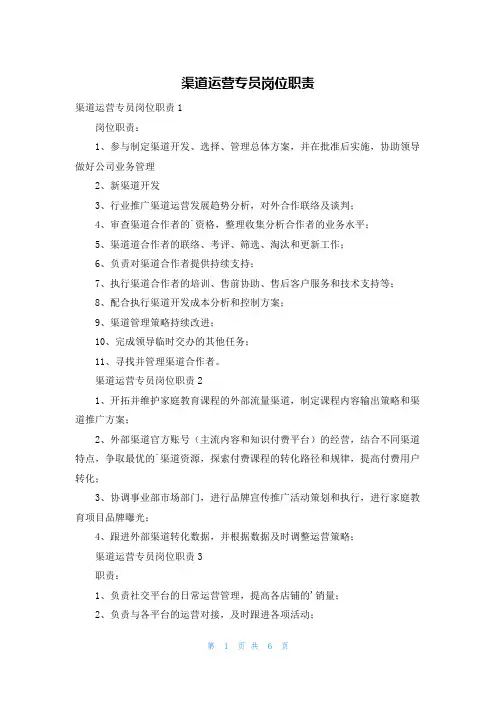 渠道运营专员岗位职责

渠道运营专员岗位职责1

岗位职责：

1、参与制定渠道开发、选择、管理总体方案，并在批准后实施，协助领导做好公司业务管理

2、新渠道开发

3、行业推广渠道运营发展趋势分析，对外合作联络及谈判；

4、审查渠道合作者的`资格，整理收集分析合作者的业务水平；

5、渠道道合作者的联络、考评、筛选、淘汰和更新工作；

6、负责对渠道合作者提供持续支持；

7、执行渠道合作者的培训、售前协助、售后客户服务和技术支持等；

8、配合执行渠道开发成本分析和控制方案；

9、渠道管理策略持续改进；

10、完成领导临时交办的其他任务；

11、寻找并管理渠道合作者。

渠道运营专员岗位职责2

1、开拓并维护家庭教育课程的外部流量渠道，制定课程内容输出策略和渠道推广方案；

2、外部渠道官方账号（主流内容和知识付费平台）的经营，结合不同渠道特点，争取最优的`渠道资源，探索付费课程的转化路径和规律，提高付费用户转化；

3、协调事业部市场部门，进行品牌宣传推广活动策划和执行，进行家庭教育项目品牌曝光；

4、跟进外部渠道转化数据，并根据数据及时调整运营策略；

渠道运营专员岗位职责3

职责：

1、负责社交平台的日常运营管理，提高各店铺的'销量；

2、负责与各平台的运营对接，及时跟进各项活动；

第 1 页 共 6 页